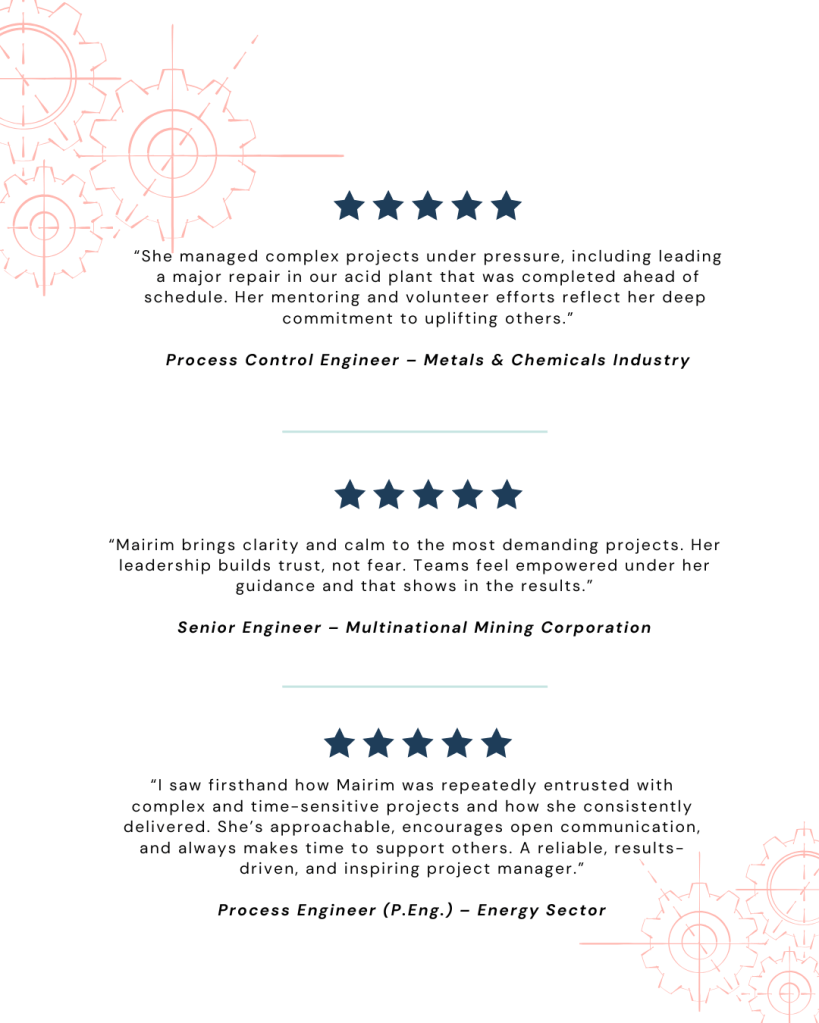 "She managed complex projects under pressure, including leading a major repair in our acid plant that was completed ahead of schedule. Her mentoring and volunteer efforts reflect her deep commitment to uplifting others."

Process Control Engineer – Metals & Chemicals Industry

"Mairim brings clarity and calm to the most demanding projects. Her leadership builds trust, not fear. Teams feel empowered under her guidance and that shows in the results."

Senior Engineer – Multinational Mining Corporation

"I saw firsthand how Mairim was repeatedly entrusted with complex and time-sensitive projects and how she consistently delivered. She's approachable, encourages open communication, and always makes time to support others. A reliable, results-driven, and inspiring project manager."

Process Engineer (P.Eng.) – Energy Sector